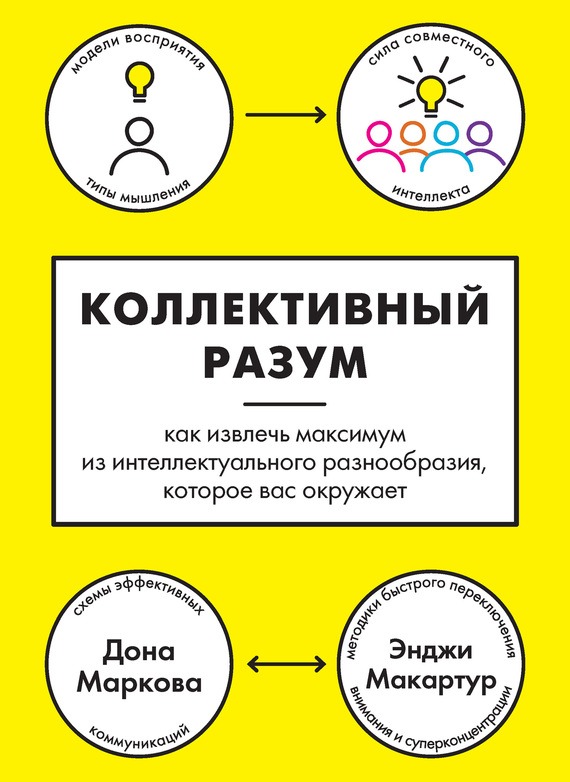 модели восприятия

типы мышления

сила совместного

интеллекта

КОЛЛЕКТИВНЫЙ РАЗУМ

как извлечь максимум из интеллектуального разнообразия, которое вас окружает

схемы эффективных

Дона Маркова

коммуникаций

методики быстрого переключения

Энджи Макартур

внимания и суперконцентрации